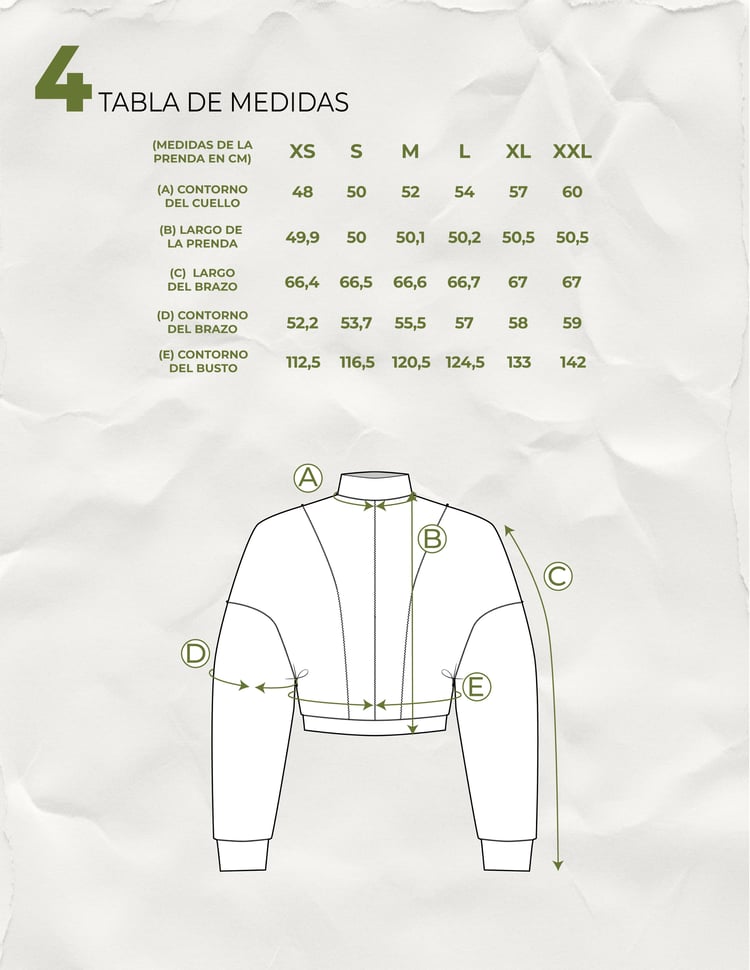 4 TABLA DE MEDIDAS

| (MEDIDAS DE LA PRENDA EN CM) | XS | S | M | L | XL | XXL |
|---|---|---|---|---|---|---|
| (A) CONTORNO DEL CUELLO | 48 | 50 | 52 | 54 | 57 | 60 |
| (B) LARGO DE LA PRENDA | 49,9 | 50 | 50,1 | 50,2 | 50,5 | 50,5 |
| (C) LARGO DEL BRAZO | 66,4 | 66,5 | 66,6 | 66,7 | 67 | 67 |
| (D) CONTORNO DEL BRAZO | 52,2 | 53,7 | 55,5 | 57 | 58 | 59 |
| (E) CONTORNO DEL BUSTO | 112,5 | 116,5 | 120,5 | 124,5 | 133 | 142 |

A
B
C
D
E